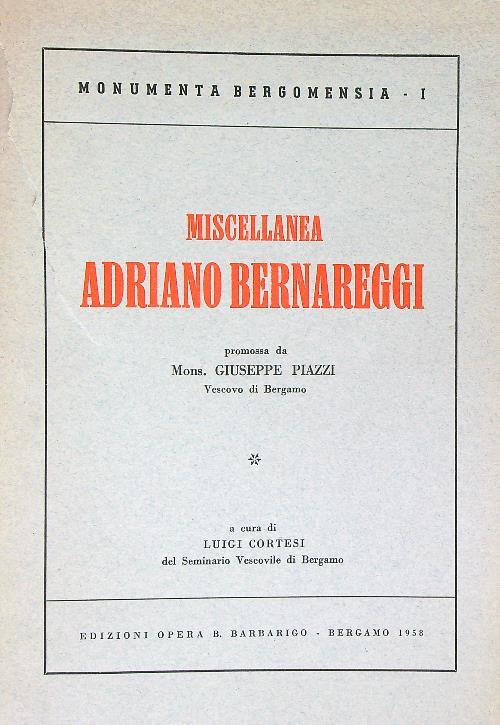 MONUMENTA BERGOMENSIA - I

MISCELLANEA
ADRIANO BERNAREGGI

promossa da
Mons. GIUSEPPE PIAZZI
Vescovo di Bergamo

a cura di
LUIGI CORTESI
del Seminario Vescovile di Bergamo

EDIZIONI OPERA B. BARBARIGO - BERGAMO 1958